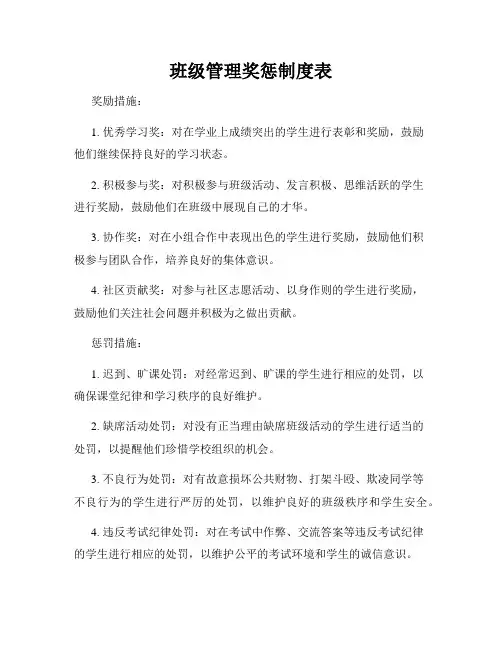 班级管理奖惩制度表

奖励措施：

1. 优秀学习奖：对在学业上成绩突出的学生进行表彰和奖励，鼓励他们继续保持良好的学习状态。

2. 积极参与奖：对积极参与班级活动、发言积极、思维活跃的学生进行奖励，鼓励他们在班级中展现自己的才华。

3. 协作奖：对在小组合作中表现出色的学生进行奖励，鼓励他们积极参与团队合作，培养良好的集体意识。

4. 社区贡献奖：对参与社区志愿活动、以身作则的学生进行奖励，鼓励他们关注社会问题并积极为之做出贡献。

惩罚措施：

1. 迟到、旷课处罚：对经常迟到、旷课的学生进行相应的处罚，以确保课堂纪律和学习秩序的良好维护。

2. 缺席活动处罚：对没有正当理由缺席班级活动的学生进行适当的处罚，以提醒他们珍惜学校组织的机会。

3. 不良行为处罚：对有故意损坏公共财物、打架斗殴、欺凌同学等不良行为的学生进行严厉的处罚，以维护良好的班级秩序和学生安全。

4. 违反考试纪律处罚：对在考试中作弊、交流答案等违反考试纪律的学生进行相应的处罚，以维护公平的考试环境和学生的诚信意识。